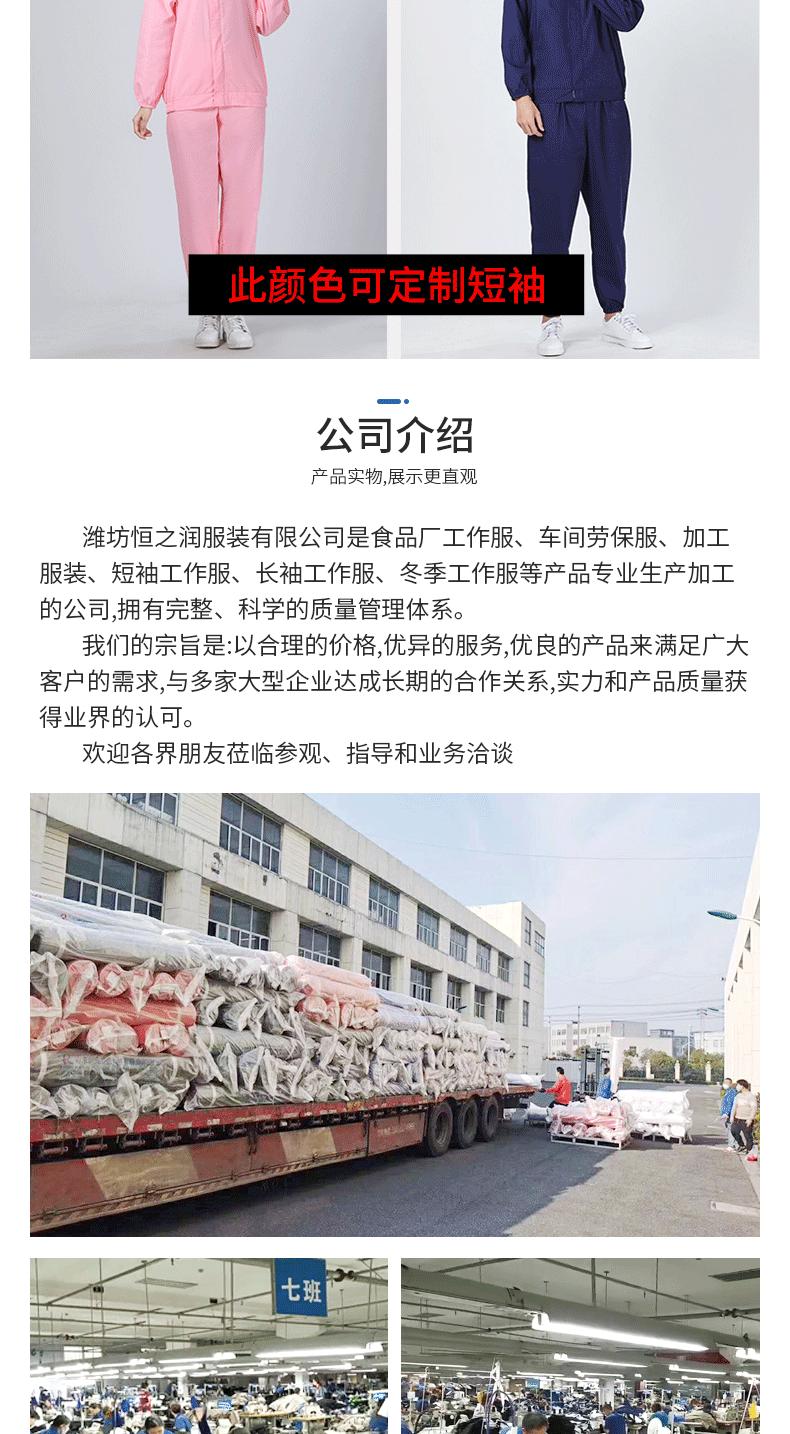 此颜色可定制短袖

公司介绍

产品实物,展示更直观

潍坊恒之润服装有限公司是食品厂工作服、车间劳保服、加工服装、短袖工作服、长袖工作服、冬季工作服等产品专业生产加工的公司,拥有完整、科学的质量管理体系。

我们的宗旨是:以合理的价格,优异的服务,优良的产品来满足广大客户的需求,与多家大型企业达成长期的合作关系,实力和产品质量获得业界的认可。

欢迎各界朋友莅临参观、指导和业务洽谈

七班